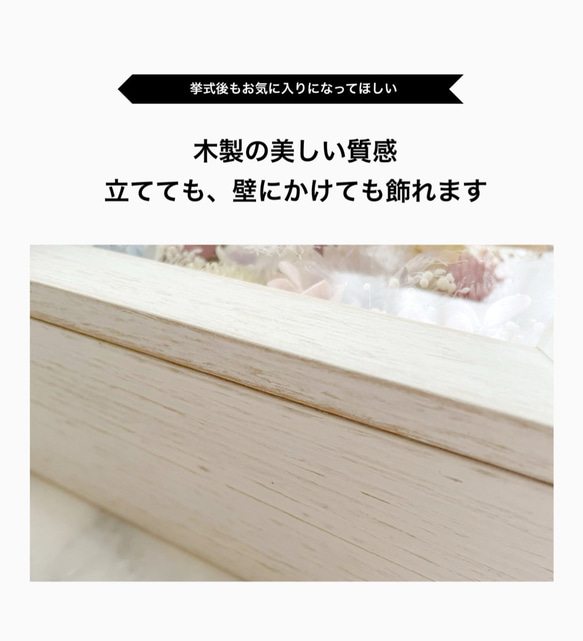 挙式後もお気に入りになってほしい

木製の美しい質感
立てても、壁にかけても飾れます